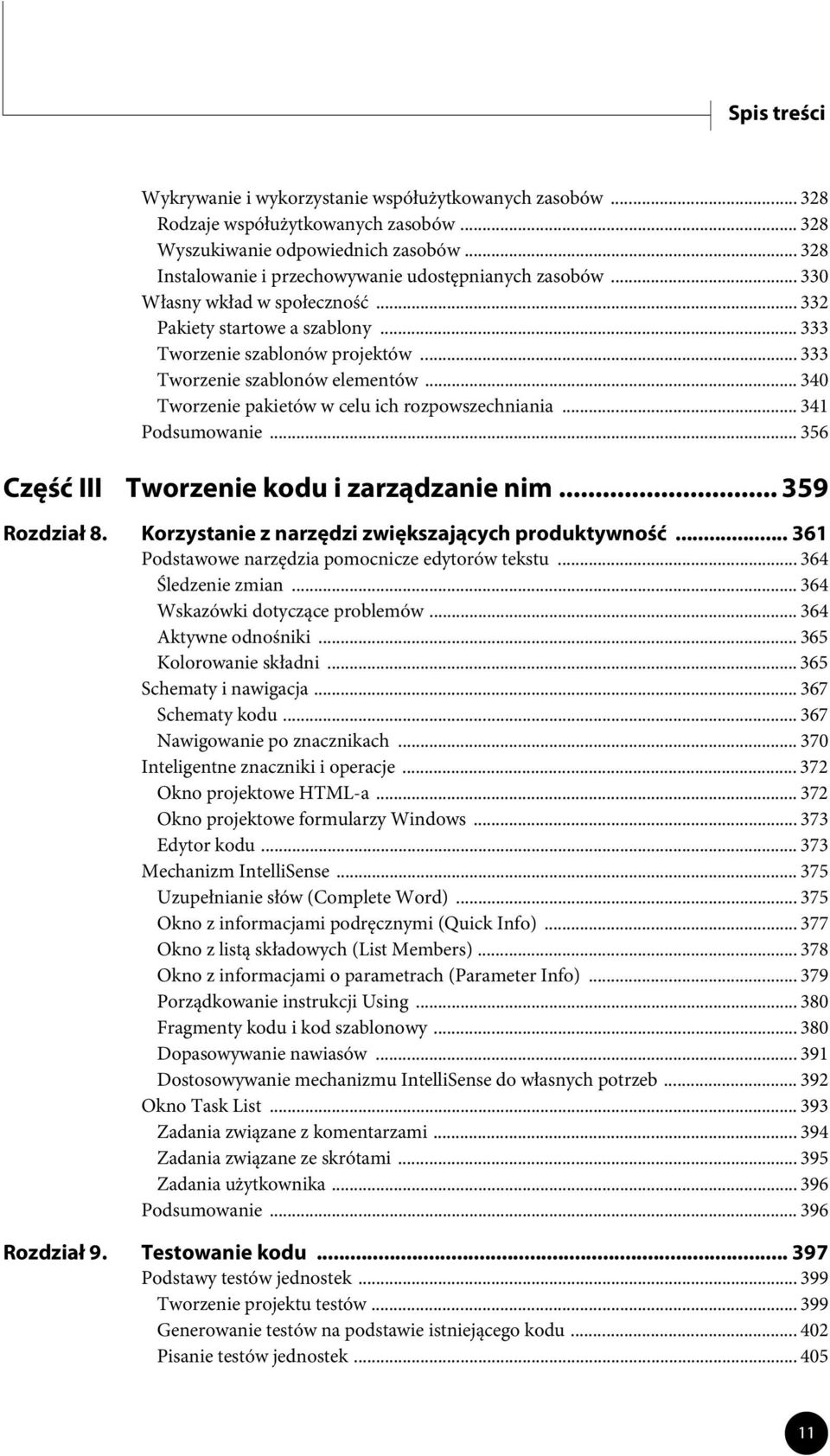 Spis treści

Wykrywanie i wykorzystanie współużytkowanych zasobów ... 328
Rodzaje współużytkowanych zasobów ... 328
Wyszukiwanie odpowiednich zasobów ... 328
Instalowanie i przechowywanie udostępnianych zasobów ... 330
Własny wkład w społeczność ... 332
Pakiety startowe a szablony ... 333
Tworzenie szablonów projektów ... 333
Tworzenie szablonów elementów ... 340
Tworzenie pakietów w celu ich rozpowszechniania ... 341
Podsumowanie ... 356

Część III Tworzenie kodu i zarządzanie nim ... 359

Rozdział 8. Korzystanie z narzędzi zwiększających produktywność ... 361
Podstawowe narzędzia pomocnicze edytorów tekstu ... 364
Śledzenie zmian ... 364
Wskazówki dotyczące problemów ... 364
Aktywne odnośniki ... 365
Kolorowanie składni ... 365
Schematy i nawigacja ... 367
Schematy kodu ... 367
Nawigowanie po znacznikach ... 370
Inteligentne znaczniki i operacje ... 372
Okno projektowe HTML-a ... 372
Okno projektowe formularzy Windows ... 373
Edytor kodu ... 373
Mechanizm IntelliSense ... 375
Uzupełnianie słów (Complete Word) ... 375
Okno z informacjami podręcznymi (Quick Info) ... 377
Okno z listą składowych (List Members) ... 378
Okno z informacjami o parametrach (Parameter Info) ... 379
Porządkowanie instrukcji Using ... 380
Fragmenty kodu i kod szablonowy ... 380
Dopasowywanie nawiasów ... 391
Dostosowywanie mechanizmu IntelliSense do własnych potrzeb ... 392
Okno Task List ... 393
Zadania związane z komentarzami ... 394
Zadania związane ze skrótami ... 395
Zadania użytkownika ... 396
Podsumowanie ... 396

Rozdział 9. Testowanie kodu ... 397
Podstawy testów jednostek ... 399
Tworzenie projektu testów ... 399
Generowanie testów na podstawie istniejącego kodu ... 402
Pisanie testów jednostek ... 405

11